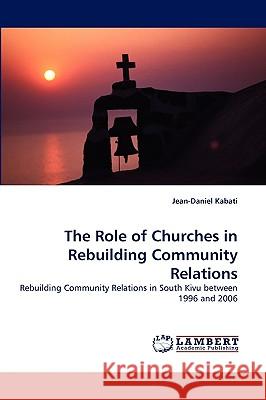 Jean-Daniel Kabati

The Role of Churches in Rebuilding Community Relations

Rebuilding Community Relations in South Kivu between 1996 and 2006

LAP LAMBERT Academic Publishing

Kraina Książek